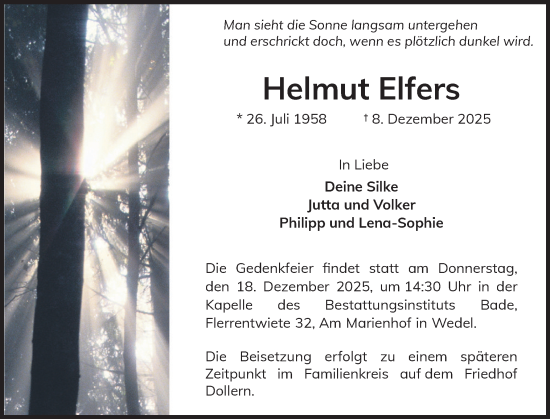 Man sieht die Sonne langsam untergehen
und erschrickt doch, wenn es plötzlich dunkel wird.

Helmut Elfers

* 26. Juli 1958 † 8. Dezember 2025

In Liebe

Deine Silke
Jutta und Volker
Philipp und Lena-Sophie

Die Gedenkfeier findet statt am Donnerstag, den 18. Dezember 2025, um 14:30 Uhr in der Kapelle des Bestattungsinstituts Bade, Flerrentwiete 32, Am Marienhof in Wedel.

Die Beisetzung erfolgt zu einem späteren Zeitpunkt im Familienkreis auf dem Friedhof Dollern.